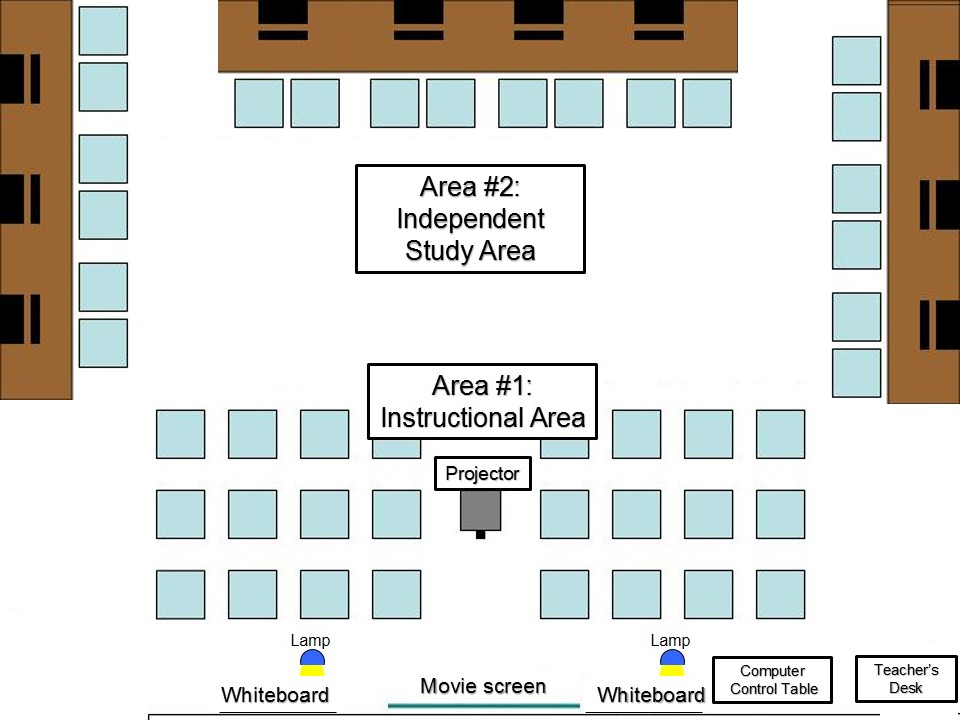 Area #2:
Independent
Study Area

Area #1:
Instructional Area

Projector

Lamp

Lamp

Whiteboard

Movie screen

Whiteboard

Computer
Control Table

Teacher's
Desk